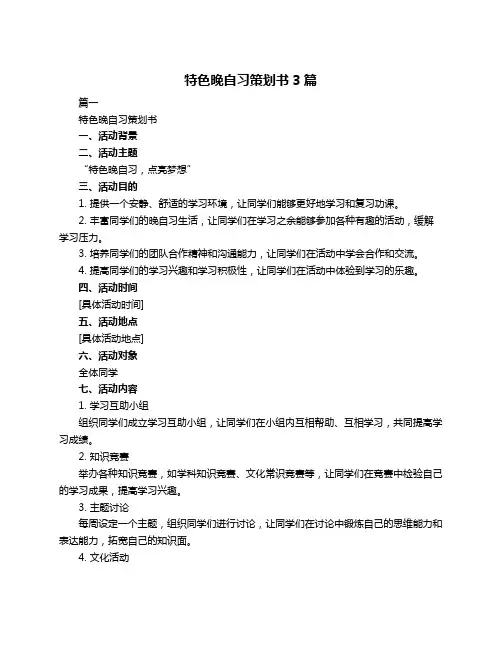 特色晚自习策划书 3 篇

篇一

特色晚自习策划书

一、活动背景

二、活动主题

“特色晚自习，点亮梦想”

三、活动目的

1. 提供一个安静、舒适的学习环境，让同学们能够更好地学习和复习功课。

2. 丰富同学们的晚自习生活，让同学们在学习之余能够参加各种有趣的活动，缓解学习压力。

3. 培养同学们的团队合作精神和沟通能力，让同学们在活动中学会合作和交流。

4. 提高同学们的学习兴趣和学习积极性，让同学们在活动中体验到学习的乐趣。

四、活动时间

[具体活动时间]

五、活动地点

[具体活动地点]

六、活动对象

全体同学

七、活动内容

1. 学习互助小组

组织同学们成立学习互助小组，让同学们在小组内互相帮助、互相学习，共同提高学习成绩。

2. 知识竞赛

举办各种知识竞赛，如学科知识竞赛、文化常识竞赛等，让同学们在竞赛中检验自己的学习成果，提高学习兴趣。

3. 主题讨论

每周设定一个主题，组织同学们进行讨论，让同学们在讨论中锻炼自己的思维能力和表达能力，拓宽自己的知识面。

4. 文化活动